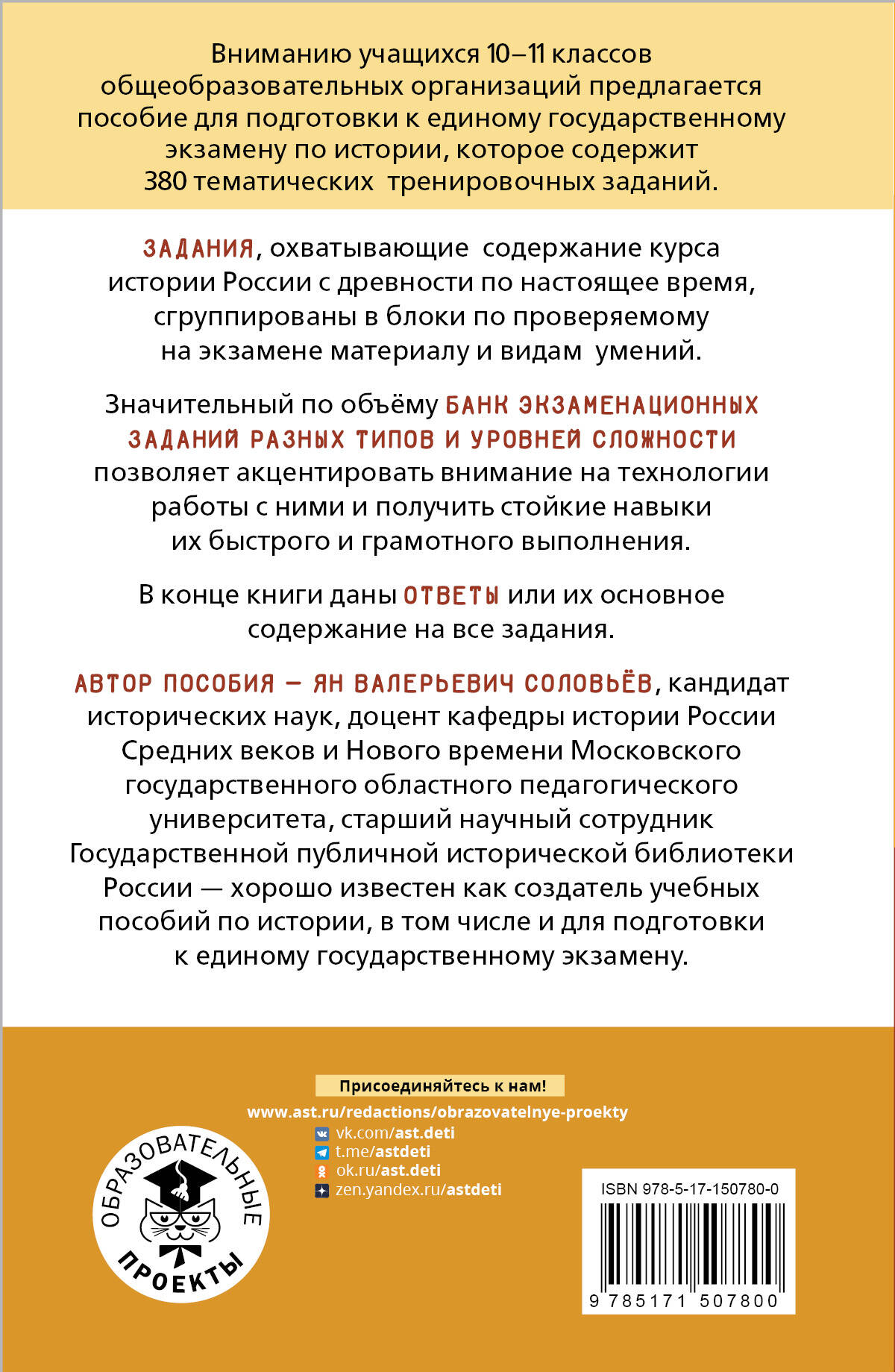 Вниманию учащихся 10–11 классов общеобразовательных организаций предлагается пособие для подготовки к единому государственному экзамену по истории, которое содержит 380 тематических тренировочных заданий.

ЗАДАНИЯ, охватывающие содержание курса истории России с древности по настоящее время, сгруппированы в блоки по проверяемому на экзамене материалу и видам умений.

Значительный по объёму БАНК ЭКЗАМЕНАЦИОННЫХ ЗАДАНИЙ РАЗНЫХ ТИПОВ И УРОВНЕЙ СЛОЖНОСТИ позволяет акцентировать внимание на технологии работы с ними и получить стойкие навыки их быстрого и грамотного выполнения.

В конце книги даны ОТВЕТЫ или их основное содержание на все задания.

АВТОР ПОСОБИЯ — ЯН ВАЛЕРЬЕВИЧ СОЛОВЬЁВ, кандидат исторических наук, доцент кафедры истории России Средних веков и Нового времени Московского государственного областного педагогического университета, старший научный сотрудник Государственной публичной исторической библиотеки России — хорошо известен как создатель учебных пособий по истории, в том числе и для подготовки к единому государственному экзамену.

Присоединяйтесь к нам!

www.ast.ru/redactions/obrazovatelnye-proekty

vk.com/ast.deti
t.me/astdeti
ok.ru/ast.deti
zen.yandex.ru/astdeti

ОБРАЗОВАТЕЛЬНЫЕ ПРОЕКТЫ

ISBN 978-5-17-150780-0

9 785171 507800